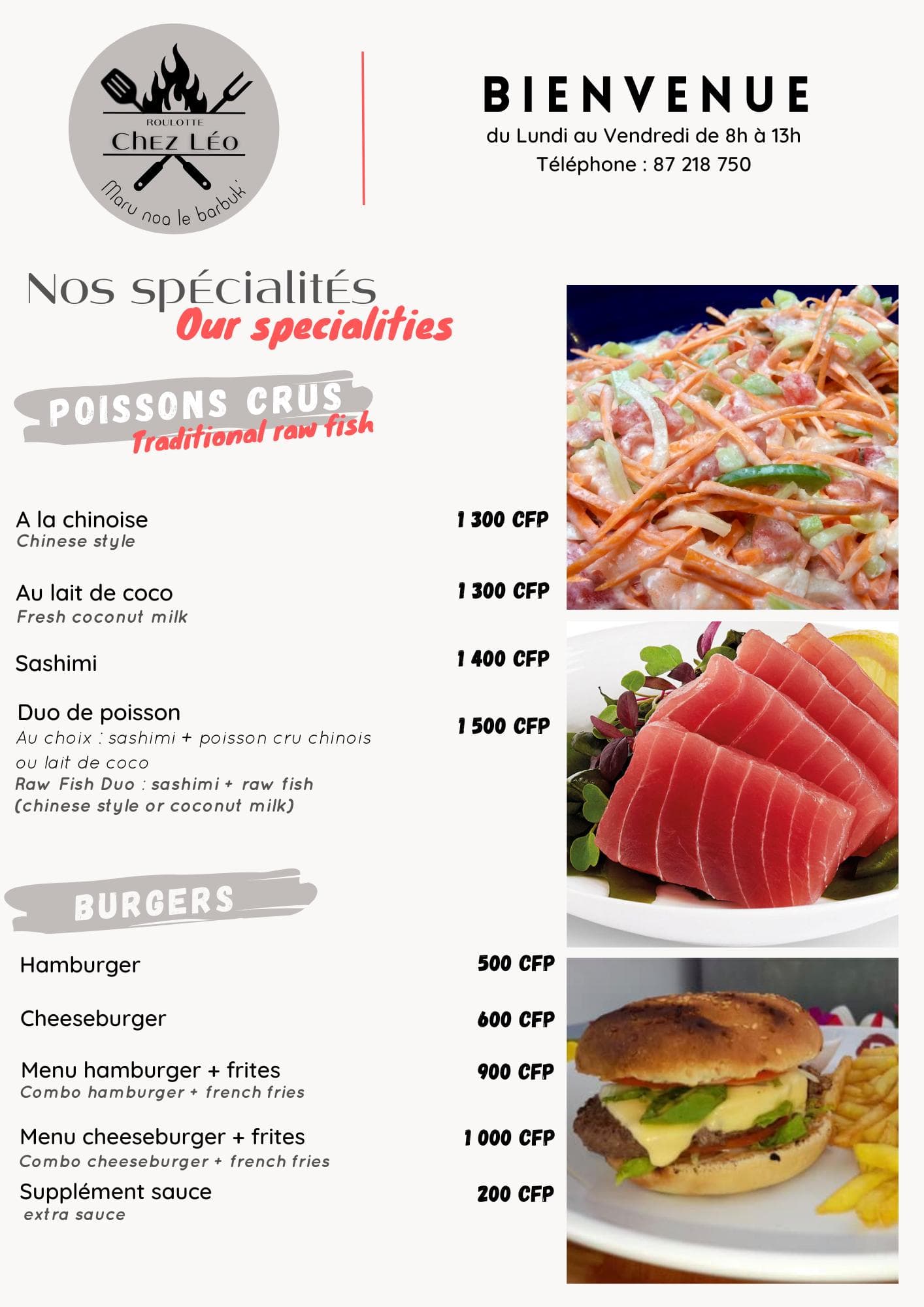 ROULOTTE
CHEZ LÉO
Maru noa le barbuk'

BIENVENUE
du Lundi au Vendredi de 8h à 13h
Téléphone : 87 218 750

Nos spécialités
Our specialities

POISSONS CRUS
Traditional raw fish

A la chinoise
Chinese style
1 300 CFP

Au lait de coco
Fresh coconut milk
1 300 CFP

Sashimi
1 400 CFP

Duo de poisson
Au choix : sashimi + poisson cru chinois ou lait de coco
Raw Fish Duo : sashimi + raw fish (chinese style or coconut milk)
1 500 CFP

BURGERS

Hamburger
500 CFP

Cheeseburger
600 CFP

Menu hamburger + frites
Combo hamburger + french fries
900 CFP

Menu cheeseburger + frites
Combo cheeseburger + french fries
1 000 CFP

Supplément sauce
extra sauce
200 CFP